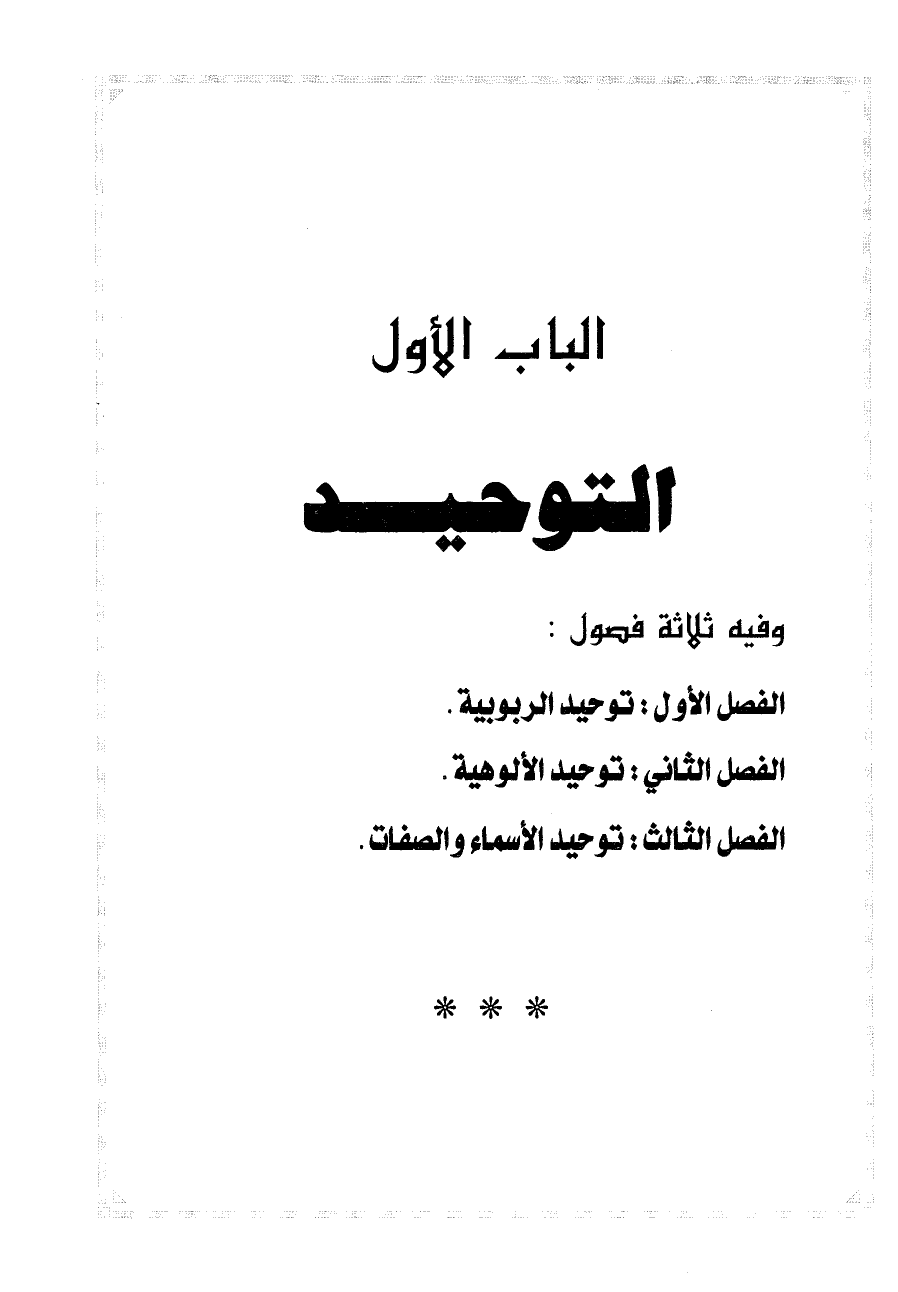 الباب الأول

التوحيد

وفيه ثلاثة فصول :

الفصل الأول : توحيد الربوبية .

الفصل الثاني : توحيد الألوهية .

الفصل الثالث : توحيد الأسماء والصفات .

* * *